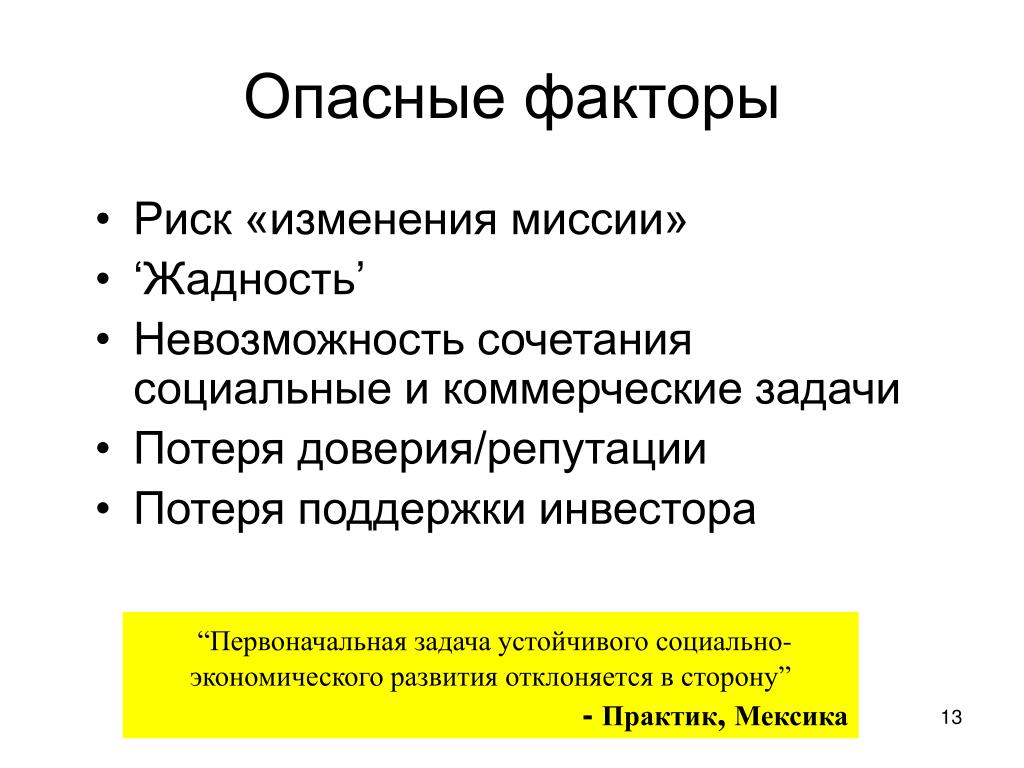 Опасные факторы

• Риск «изменения миссии»
• ‘Жадность’
• Невозможность сочетания социальные и коммерческие задачи
• Потеря доверия/репутации
• Потеря поддержки инвестора

“Первоначальная задача устойчивого социально-экономического развития отклоняется в сторону”

- Практик, Мексика

13